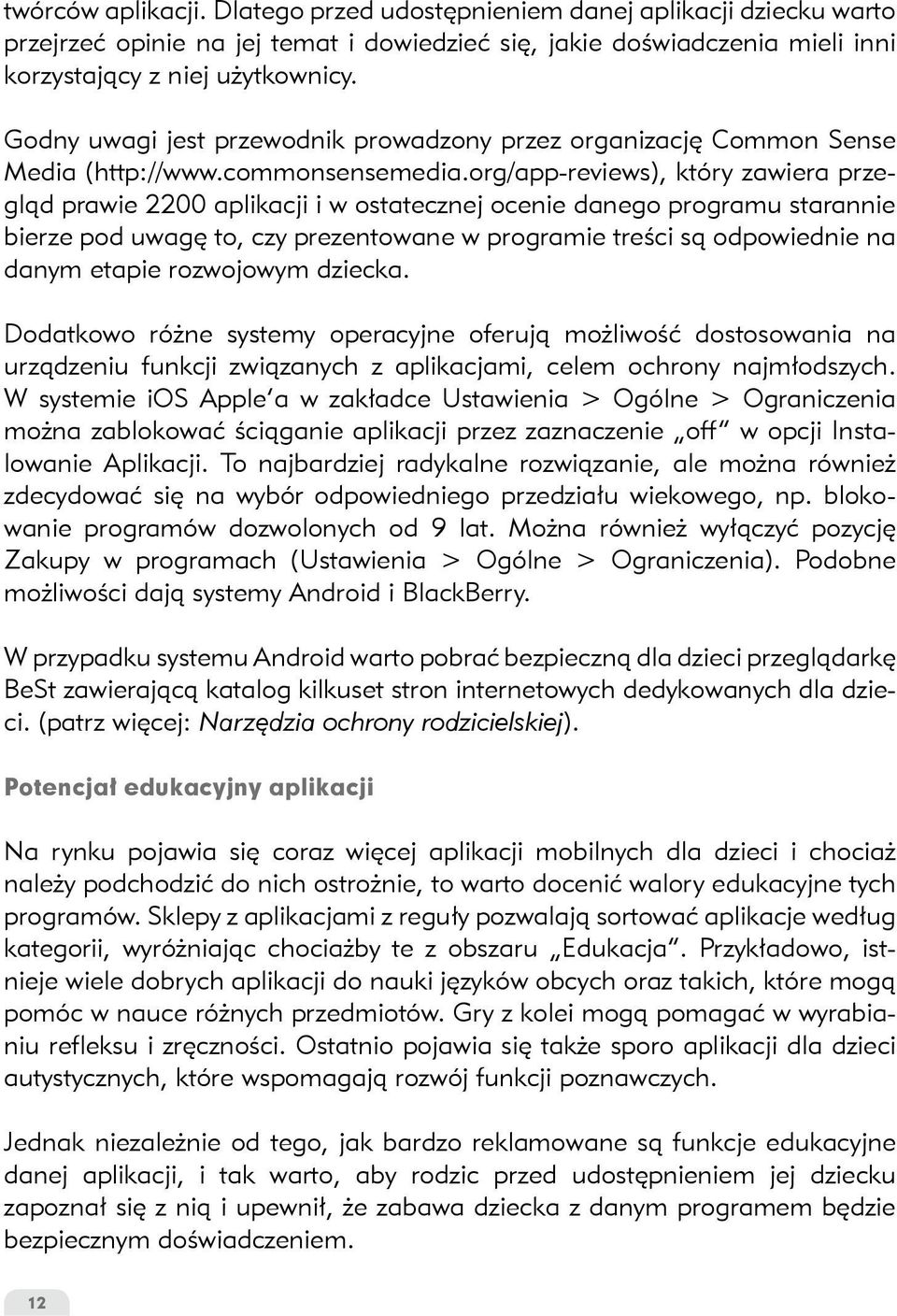 twórców aplikacji. Dlatego przed udostępnieniem danej aplikacji dziecku warto przejrzeć opinie na jej temat i dowiedzieć się, jakie doświadczenia mieli inni korzystający z niej użytkownicy.

Godny uwagi jest przewodnik prowadzony przez organizację Common Sense Media (http://www.commonsensemedia.org/app-reviews), który zawiera przegląd prawie 2200 aplikacji i w ostatecznej ocenie danego programu starannie bierze pod uwagę to, czy prezentowane w programie treści są odpowiednie na danym etapie rozwojowym dziecka.

Dodatkowo różne systemy operacyjne oferują możliwość dostosowania na urządzeniu funkcji związanych z aplikacjami, celem ochrony najmłodszych. W systemie iOS Apple'a w zakładce Ustawienia > Ogólne > Ograniczenia można zablokować ściąganie aplikacji przez zaznaczenie „off" w opcji Instalowanie Aplikacji. To najbardziej radykalne rozwiązanie, ale można również zdecydować się na wybór odpowiedniego przedziału wiekowego, np. blokowanie programów dozwolonych od 9 lat. Można również wyłączyć pozycję Zakupy w programach (Ustawienia > Ogólne > Ograniczenia). Podobne możliwości dają systemy Android i BlackBerry.

W przypadku systemu Android warto pobrać bezpieczną dla dzieci przeglądarkę BeSt zawierającą katalog kilkuset stron internetowych dedykowanych dla dzieci. (patrz więcej: Narzędzia ochrony rodzicielskiej).

Potencjał edukacyjny aplikacji

Na rynku pojawia się coraz więcej aplikacji mobilnych dla dzieci i chociaż należy podchodzić do nich ostrożnie, to warto docenić walory edukacyjne tych programów. Sklepy z aplikacjami z reguły pozwalają sortować aplikacje według kategorii, wyróżniając chociażby te z obszaru „Edukacja". Przykładowo, istnieje wiele dobrych aplikacji do nauki języków obcych oraz takich, które mogą pomóc w nauce różnych przedmiotów. Gry z kolei mogą pomagać w wyrabianiu refleksu i zręczności. Ostatnio pojawia się także sporo aplikacji dla dzieci autystycznych, które wspomagają rozwój funkcji poznawczych.

Jednak niezależnie od tego, jak bardzo reklamowane są funkcje edukacyjne danej aplikacji, i tak warto, aby rodzic przed udostępnieniem jej dziecku zapoznał się z nią i upewnił, że zabawa dziecka z danym programem będzie bezpiecznym doświadczeniem.

12